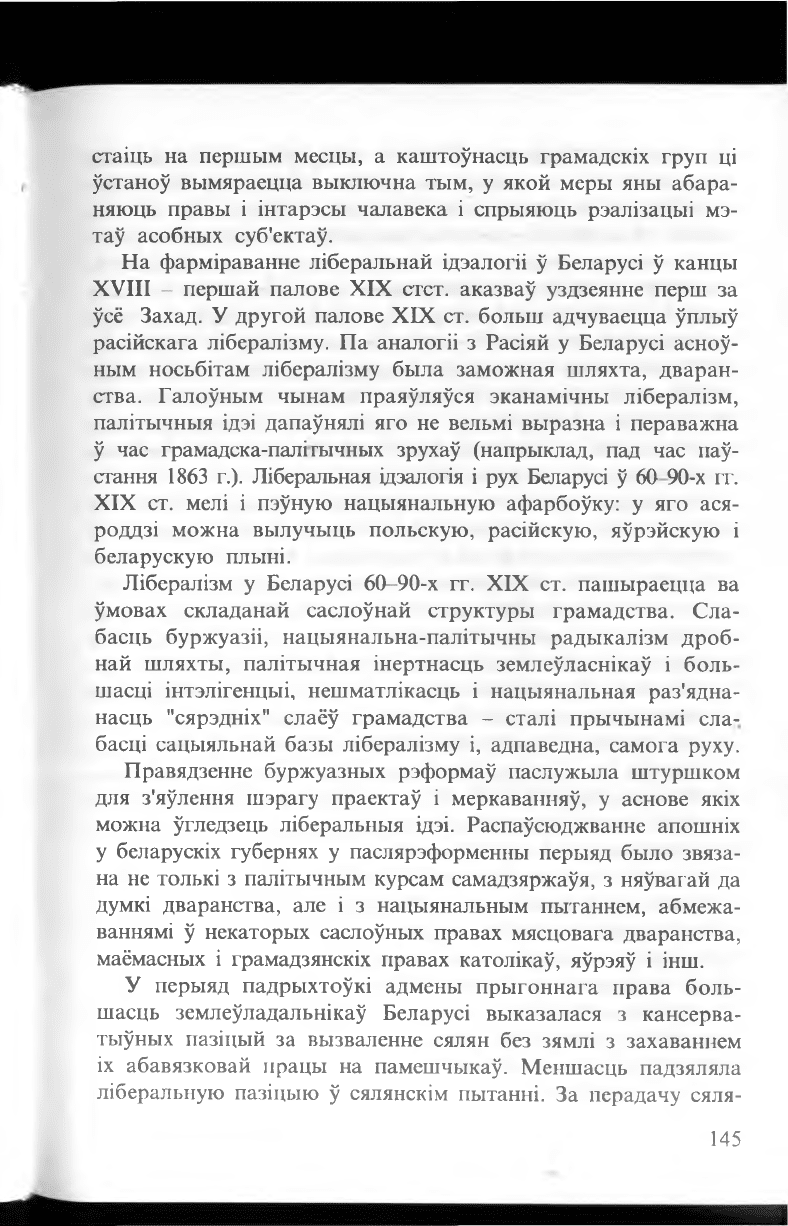 стаіць на першым месцы, а каштоўнасць грамадскіх груп ці ўстаноў вымяраецца выключна тым, у якой меры яны абараняюць правы і інтарэсы чалавека і спрыяюць рэалізацыі мэтаў асобных суб'ектаў.

На фарміраванне ліберальнай ідэалогіі ў Беларусі ў канцы XVIII – першай палове XIX стст. аказваў уздзеянне перш за ўсё Захад. У другой палове XIX ст. больш адчуваецца ўплыў расійскага лібералізму. Па аналогіі з Расіяй у Беларусі асноўным носьбітам лібералізму была заможная шляхта, дваранства. Галоўным чынам праяўляўся эканамічны лібералізм, палітычныя ідэі дапаўнялі яго не вельмі выразна і пераважна ў час грамадска-палітычных зрухаў (напрыклад, пад час паўстання 1863 г.). Ліберальная ідэалогія і рух Беларусі ў 60–90-х гг. XIX ст. мелі і пэўную нацыянальную афарбоўку: у яго асяроддзі можна вылучыць польскую, расійскую, яўрэйскую і беларускую плыні.

Лібералізм у Беларусі 60–90-х гг. XIX ст. пашыраецца ва ўмовах складанай саслоўнай структуры грамадства. Слабасць буржуазіі, нацыянальна-палітычны радыкалізм дробнай шляхты, палітычная інертнасць землеўласнікаў і большасці інтэлігенцыі, нешматлікасць і нацыянальная раз'яднанасць "сярэдніх" слаёў грамадства – сталі прычынамі слабасці сацыяльнай базы лібералізму і, адпаведна, самога руху.

Правядзенне буржуазных рэформаў паслужыла штуршком для з'яўлення шэрагу праектаў і меркаванняў, у аснове якіх можна ўгледзець ліберальныя ідэі. Распаўсюджванне апошніх у беларускіх губернях у паслярэформенны перыяд было звязана не толькі з палітычным курсам самадзяржаўя, з няўвагай да думкі дваранства, але і з нацыянальным пытаннем, абмежаваннямі ў некаторых саслоўных правах мясцовага дваранства, маёмасных і грамадзянскіх правах католікаў, яўрэяў і інш.

У перыяд падрыхтоўкі адмены прыгоннага права большасць землеўладальнікаў Беларусі выказалася з кансерватыўных пазіцый за вызваленне сялян без зямлі з захаваннем іх абавязковай працы на памешчыкаў. Меншасць падзяляла ліберальную пазіцыю ў сялянскім пытанні. За перадачу сяля-

145